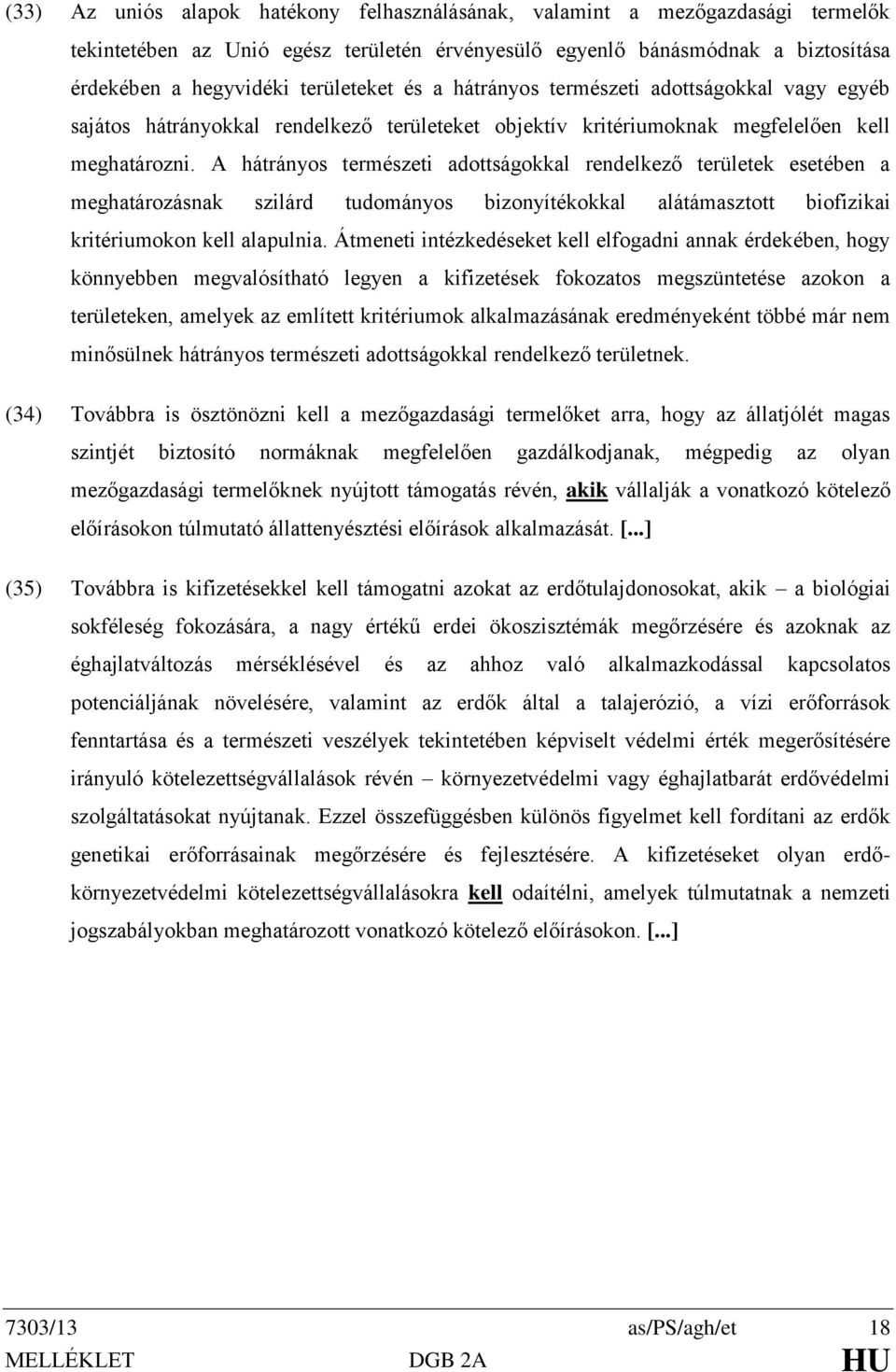 (33) Az uniós alapok hatékony felhasználásának, valamint a mezőgazdasági termelők tekintetében az Unió egész területén érvényesülő egyenlő bánásmódnak a biztosítása érdekében a hegyvidéki területeket és a hátrányos természeti adottságokkal vagy egyéb sajátos hátrányokkal rendelkező területeket objektív kritériumoknak megfelelően kell meghatározni. A hátrányos természeti adottságokkal rendelkező területek esetében a meghatározásnak szilárd tudományos bizonyítékokkal alátámasztott biofizikai kritériumokon kell alapulnia. Átmeneti intézkedéseket kell elfogadni annak érdekében, hogy könnyebben megvalósítható legyen a kifizetések fokozatos megszüntetése azokon a területeken, amelyek az említett kritériumok alkalmazásának eredményeként többé már nem minősülnek hátrányos természeti adottságokkal rendelkező területnek.

(34) Továbbra is ösztönözni kell a mezőgazdasági termelőket arra, hogy az állatjólét magas szintjét biztosító normáknak megfelelően gazdálkodjanak, mégpedig az olyan mezőgazdasági termelőknek nyújtott támogatás révén, akik vállalják a vonatkozó kötelező előírásokon túlmutató állattenyésztési előírások alkalmazását. [...]

(35) Továbbra is kifizetésekkel kell támogatni azokat az erdőtulajdonosokat, akik – a biológiai sokféleség fokozására, a nagy értékű erdei ökoszisztémák megőrzésére és azoknak az éghajlatváltozás mérséklésével és az ahhoz való alkalmazkodással kapcsolatos potenciáljának növelésére, valamint az erdők által a talajerózió, a vízi erőforrások fenntartása és a természeti veszélyek tekintetében képviselt védelmi érték megerősítésére irányuló kötelezettségvállalások révén – környezetvédelmi vagy éghajlatbarát erdővédelmi szolgáltatásokat nyújtanak. Ezzel összefüggésben különös figyelmet kell fordítani az erdők genetikai erőforrásainak megőrzésére és fejlesztésére. A kifizetéseket olyan erdő-környezetvédelmi kötelezettségvállalásokra kell odaítélni, amelyek túlmutatnak a nemzeti jogszabályokban meghatározott vonatkozó kötelező előírásokon. [...]

7303/13 as/PS/agh/et 18
MELLÉKLET DGB 2A HU